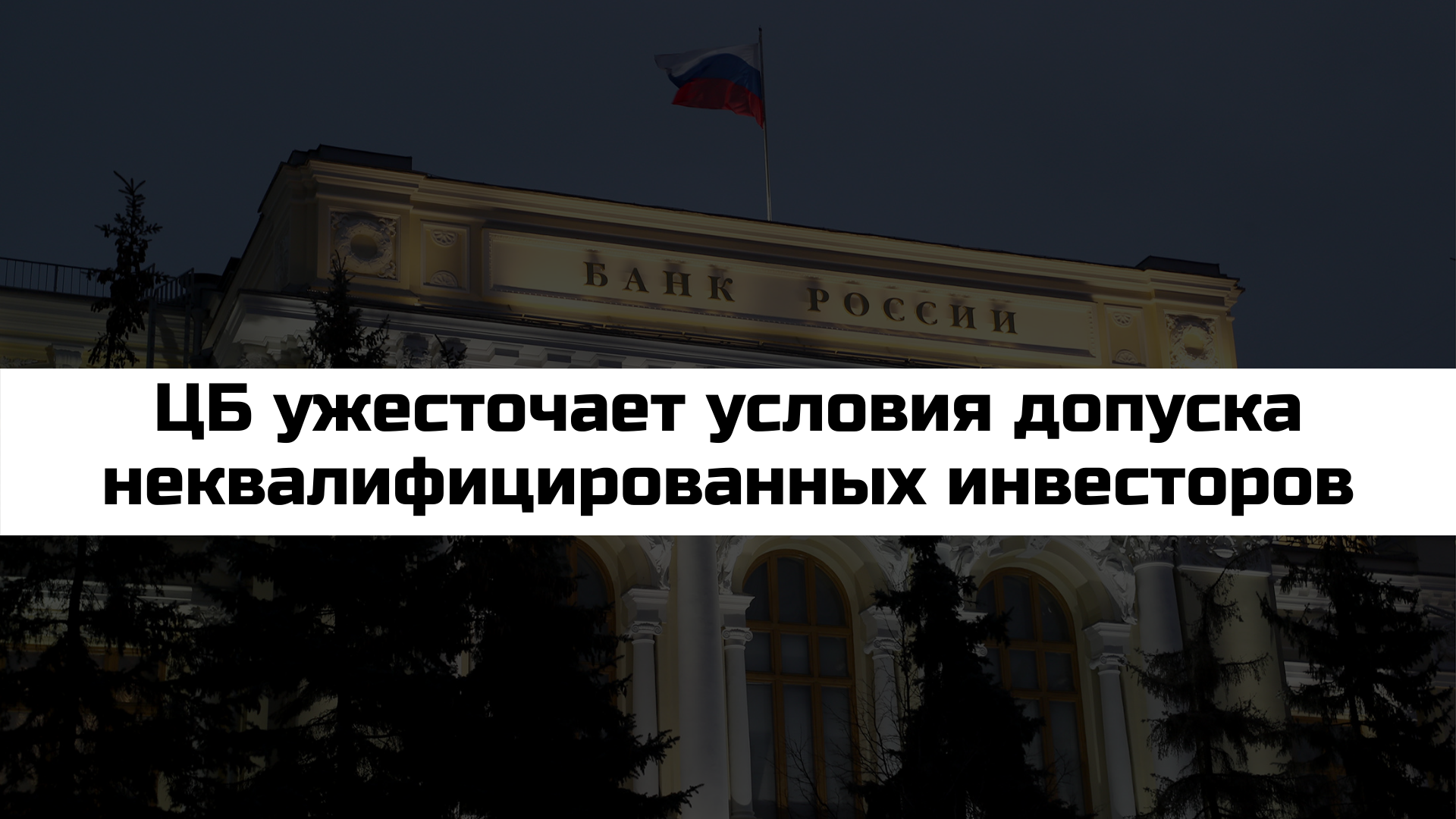 БАНК РОССИИ

ЦБ ужесточает условия допуска неквалифицированных инвесторов